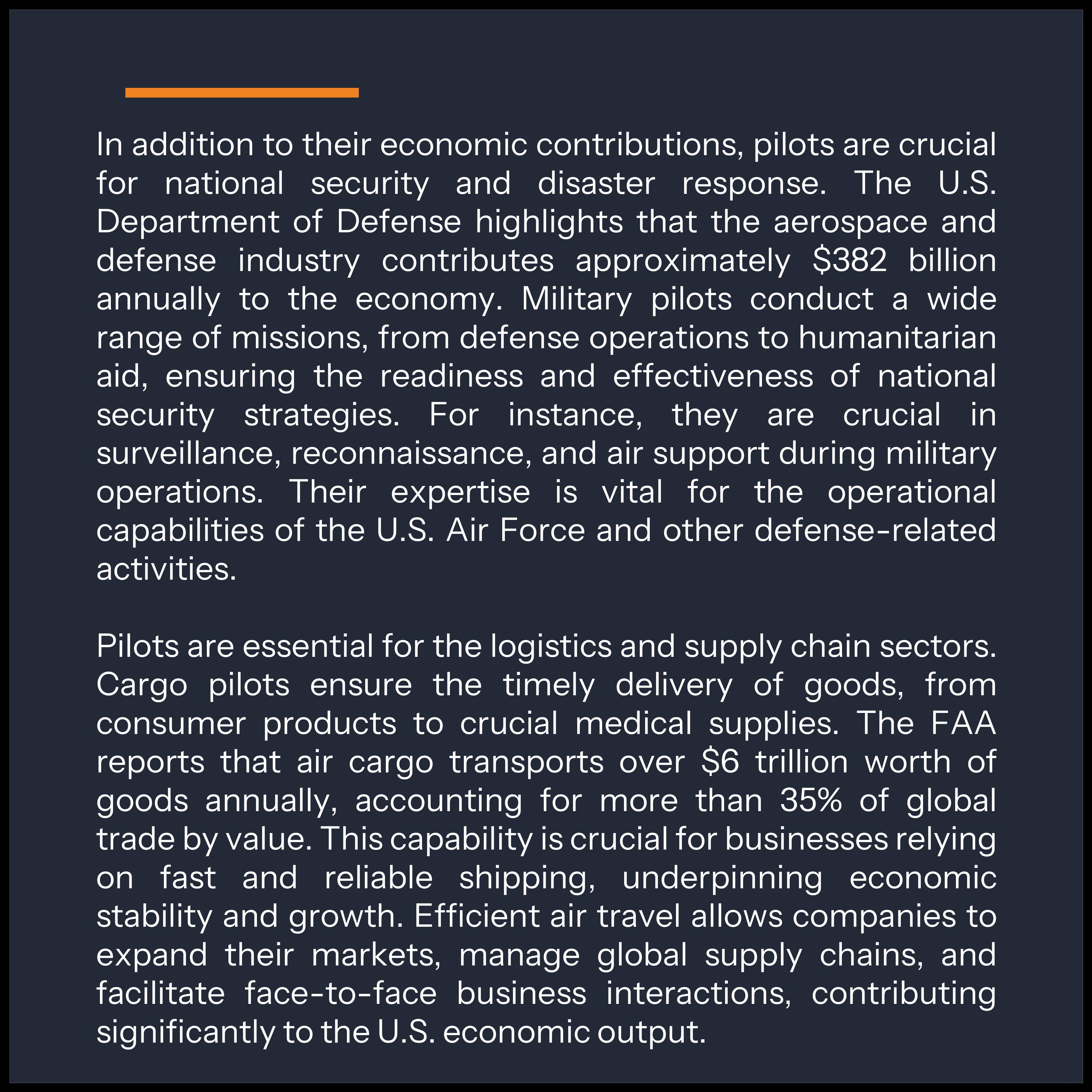 In addition to their economic contributions, pilots are crucial for national security and disaster response. The U.S. Department of Defense highlights that the aerospace and defense industry contributes approximately \$382 billion annually to the economy. Military pilots conduct a wide range of missions, from defense operations to humanitarian aid, ensuring the readiness and effectiveness of national security strategies. For instance, they are crucial in surveillance, reconnaissance, and air support during military operations. Their expertise is vital for the operational capabilities of the U.S. Air Force and other defense-related activities.

Pilots are essential for the logistics and supply chain sectors. Cargo pilots ensure the timely delivery of goods, from consumer products to crucial medical supplies. The FAA reports that air cargo transports over \$6 trillion worth of goods annually, accounting for more than 35% of global trade by value. This capability is crucial for businesses relying on fast and reliable shipping, underpinning economic stability and growth. Efficient air travel allows companies to expand their markets, manage global supply chains, and facilitate face-to-face business interactions, contributing significantly to the U.S. economic output.